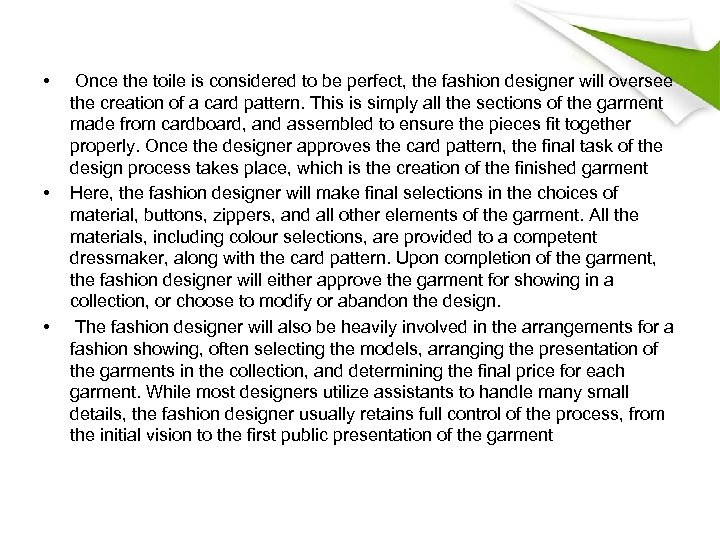 • Once the toile is considered to be perfect, the fashion designer will oversee the creation of a card pattern. This is simply all the sections of the garment made from cardboard, and assembled to ensure the pieces fit together properly. Once the designer approves the card pattern, the final task of the design process takes place, which is the creation of the finished garment
• Here, the fashion designer will make final selections in the choices of material, buttons, zippers, and all other elements of the garment. All the materials, including colour selections, are provided to a competent dressmaker, along with the card pattern. Upon completion of the garment, the fashion designer will either approve the garment for showing in a collection, or choose to modify or abandon the design.
• The fashion designer will also be heavily involved in the arrangements for a fashion showing, often selecting the models, arranging the presentation of the garments in the collection, and determining the final price for each garment. While most designers utilize assistants to handle many small details, the fashion designer usually retains full control of the process, from the initial vision to the first public presentation of the garment